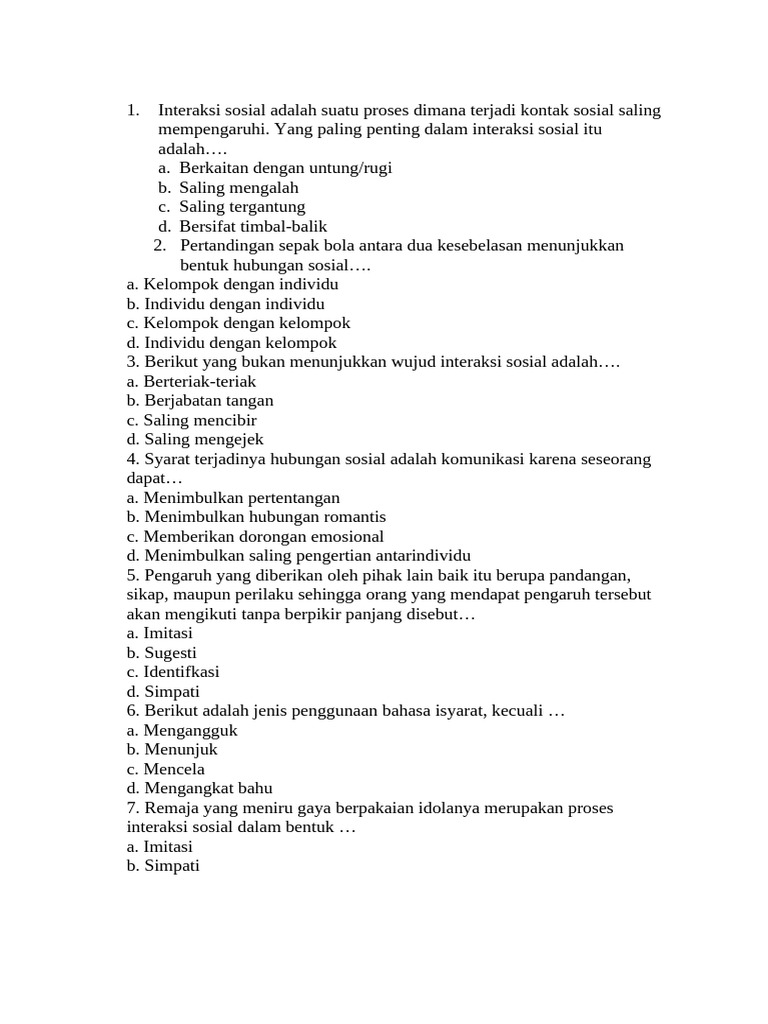 1. Interaksi sosial adalah suatu proses dimana terjadi kontak sosial saling mempengaruhi. Yang paling penting dalam interaksi sosial itu adalah….
a. Berkaitan dengan untung/rugi
b. Saling mengalah
c. Saling tergantung
d. Bersifat timbal-balik
2. Pertandingan sepak bola antara dua kesebelasan menunjukkan bentuk hubungan sosial….
a. Kelompok dengan individu
b. Individu dengan individu
c. Kelompok dengan kelompok
d. Individu dengan kelompok
3. Berikut yang bukan menunjukkan wujud interaksi sosial adalah….
a. Berteriak-teriak
b. Berjabatan tangan
c. Saling mencibir
d. Saling mengejek
4. Syarat terjadinya hubungan sosial adalah komunikasi karena seseorang dapat…
a. Menimbulkan pertentangan
b. Menimbulkan hubungan romantis
c. Memberikan dorongan emosional
d. Menimbulkan saling pengertian antarindividu
5. Pengaruh yang diberikan oleh pihak lain baik itu berupa pandangan, sikap, maupun perilaku sehingga orang yang mendapat pengaruh tersebut akan mengikuti tanpa berpikir panjang disebut…
a. Imitasi
b. Sugesti
c. Identifkasi
d. Simpati
6. Berikut adalah jenis penggunaan bahasa isyarat, kecuali …
a. Mengangguk
b. Menunjuk
c. Mencela
d. Mengangkat bahu
7. Remaja yang meniru gaya berpakaian idolanya merupakan proses interaksi sosial dalam bentuk …
a. Imitasi
b. Simpati